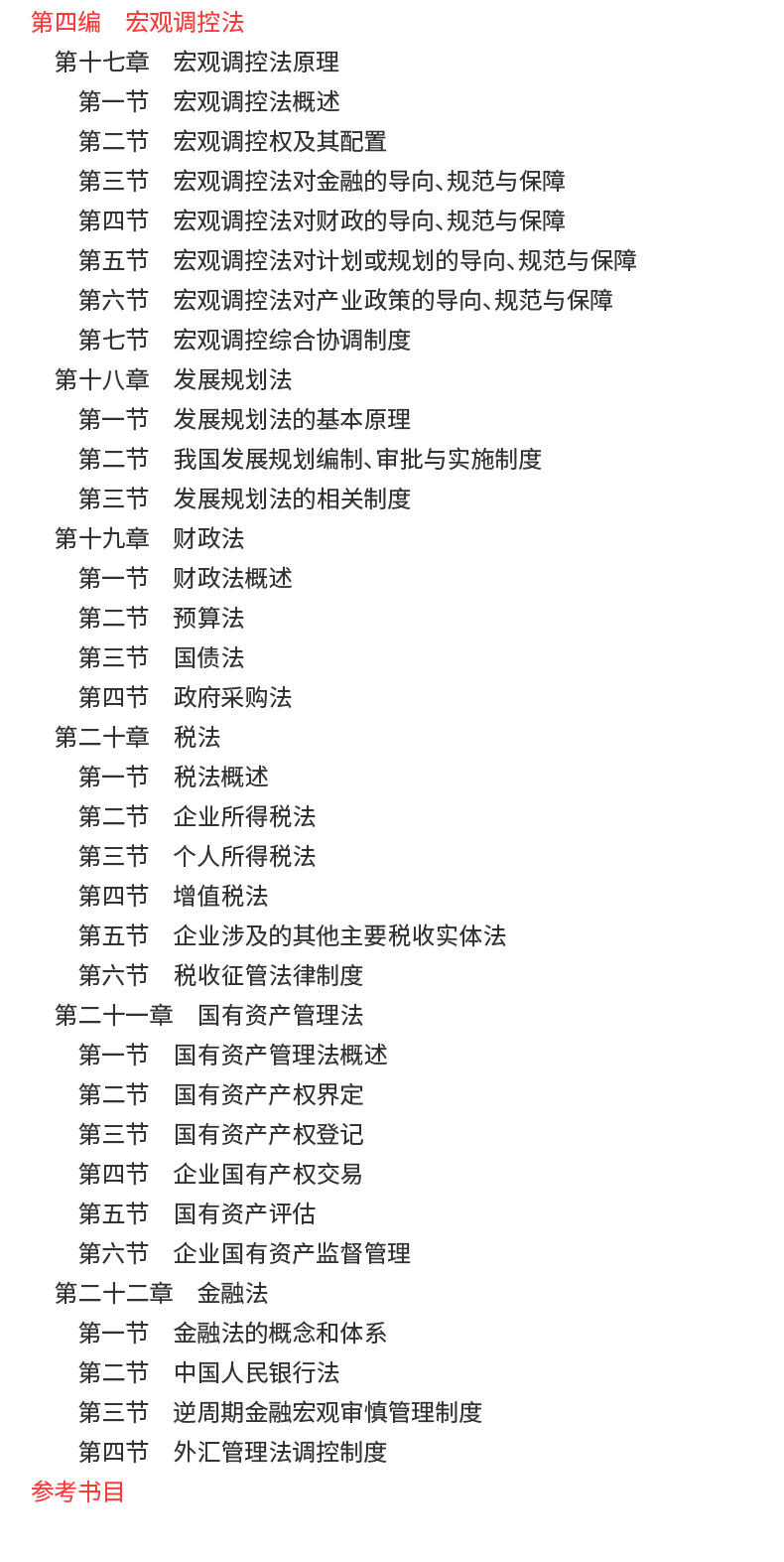 第四编　宏观调控法
第十七章　宏观调控法原理
第一节　宏观调控法概述
第二节　宏观调控权及其配置
第三节　宏观调控法对金融的导向、规范与保障
第四节　宏观调控法对财政的导向、规范与保障
第五节　宏观调控法对计划或规划的导向、规范与保障
第六节　宏观调控法对产业政策的导向、规范与保障
第七节　宏观调控综合协调制度
第十八章　发展规划法
第一节　发展规划法的基本原理
第二节　我国发展规划编制、审批与实施制度
第三节　发展规划法的相关制度
第十九章　财政法
第一节　财政法概述
第二节　预算法
第三节　国债法
第四节　政府采购法
第二十章　税法
第一节　税法概述
第二节　企业所得税法
第三节　个人所得税法
第四节　增值税法
第五节　企业涉及的其他主要税收实体法
第六节　税收征管法律制度
第二十一章　国有资产管理法
第一节　国有资产管理法概述
第二节　国有资产产权界定
第三节　国有资产产权登记
第四节　企业国有产权交易
第五节　国有资产评估
第六节　企业国有资产监督管理
第二十二章　金融法
第一节　金融法的概念和体系
第二节　中国人民银行法
第三节　逆周期金融宏观审慎管理制度
第四节　外汇管理法调控制度
参考书目